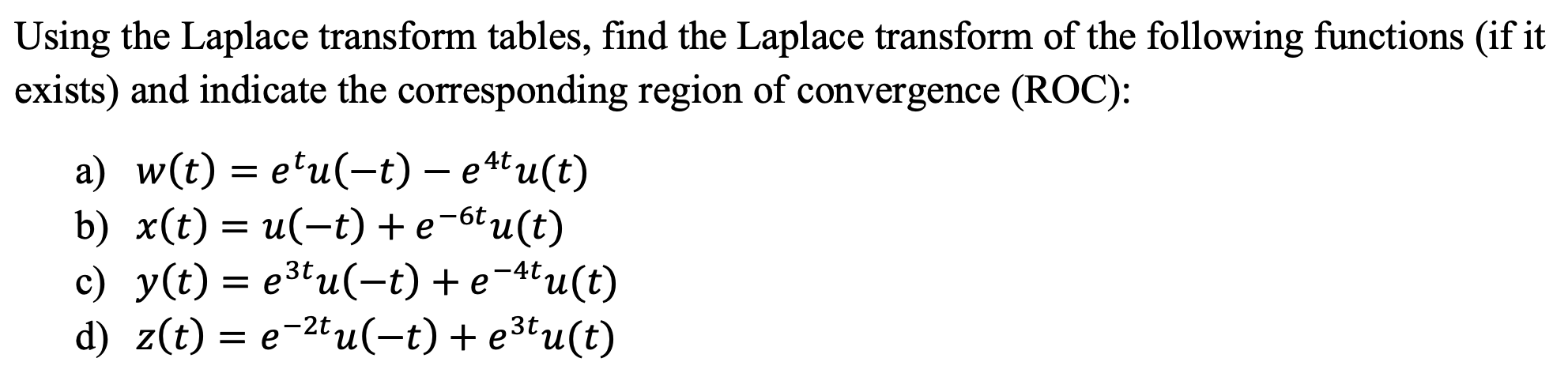 Using the Laplace transform tables, find the Laplace transform of the following functions (if it exists) and indicate the corresponding region of convergence (ROC):

a) $w(t) = e^{t}u(-t) - e^{4t}u(t)$
b) $x(t) = u(-t) + e^{-6t}u(t)$
c) $y(t) = e^{3t}u(-t) + e^{-4t}u(t)$
d) $z(t) = e^{-2t}u(-t) + e^{3t}u(t)$